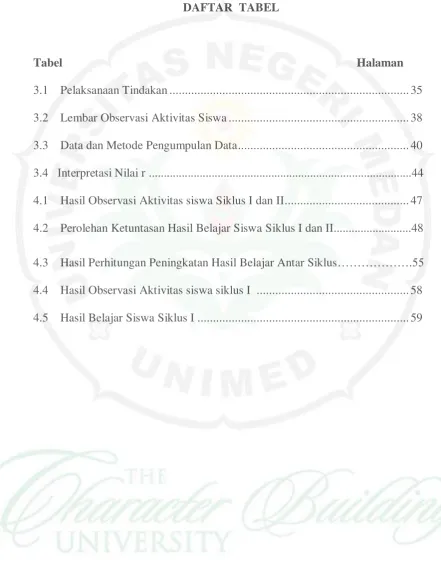 DAFTAR TABEL

Tabel Halaman

3.1 Pelaksanaan Tindakan 35

3.2 Lembar Observasi Aktivitas Siswa 38

3.3 Data dan Metode Pengumpulan Data 40

3.4 Interpretasi Nilai r 44

4.1 Hasil Observasi Aktivitas siswa Siklus I dan II 47

4.2 Perolehan Ketuntasan Hasil Belajar Siswa Siklus I dan II 48

4.3 Hasil Perhitungan Peningkatan Hasil Belajar Antar Siklus 55

4.4 Hasil Observasi Aktivitas siswa siklus I 58

4.5 Hasil Belajar Siswa Siklus I 59

UNIVERSITAS NEGERI MEDAN

UNIMED

THE Character Building UNIVERSITY